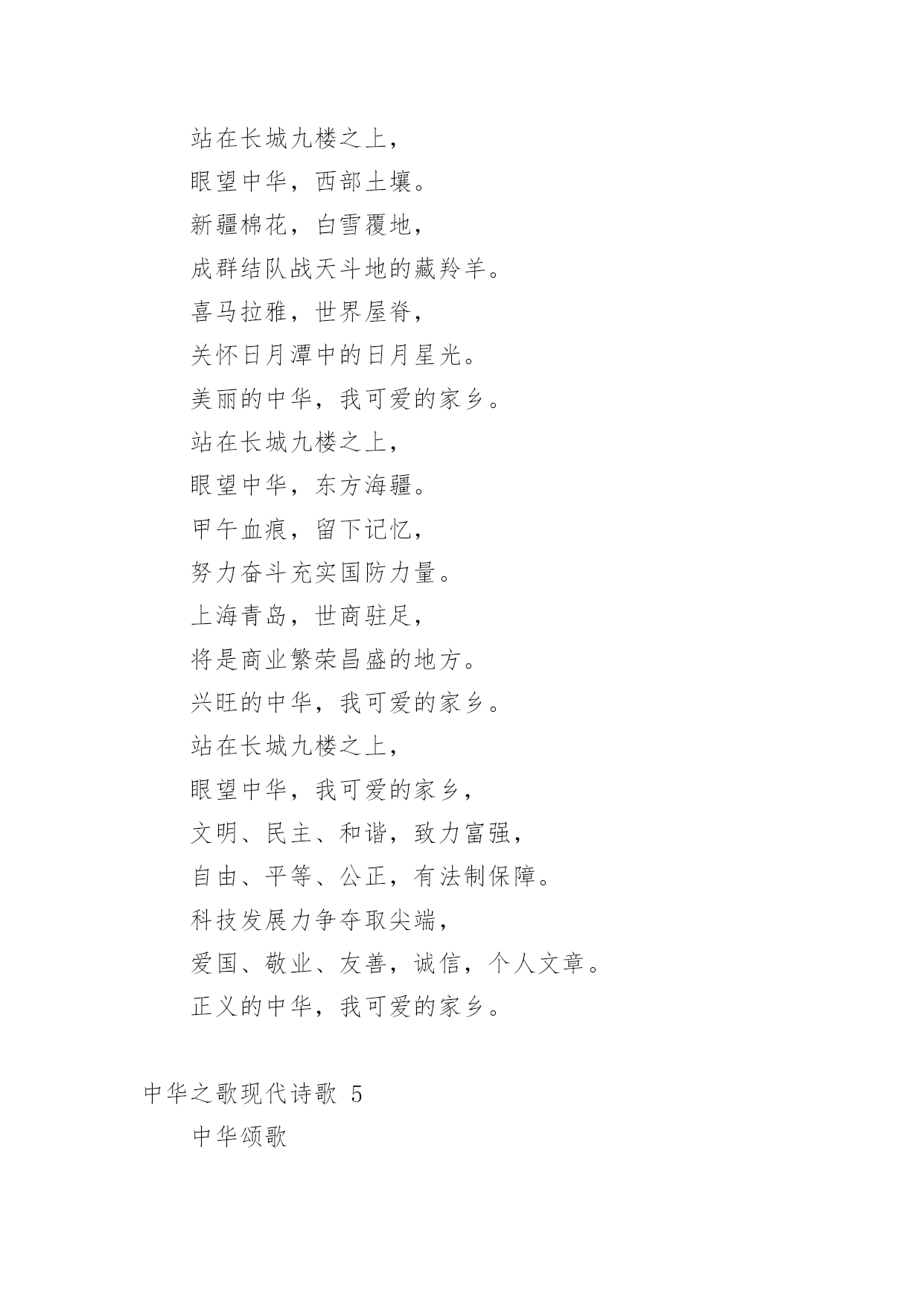 站在长城九楼之上，

眼望中华，西部土壤。

新疆棉花，白雪覆地，

成群结队战天斗地的藏羚羊。

喜马拉雅，世界屋脊，

关怀日月潭中的日月星光。

美丽的中华，我可爱的家乡。

站在长城九楼之上，

眼望中华，东方海疆。

甲午血痕，留下记忆，

努力奋斗充实国防力量。

上海青岛，世商驻足，

将是商业繁荣昌盛的地方。

兴旺的中华，我可爱的家乡。

站在长城九楼之上，

眼望中华，我可爱的家乡，

文明、民主、和谐，致力富强，

自由、平等、公正，有法制保障。

科技发展力争夺取尖端，

爱国、敬业、友善，诚信，个人文章。

正义的中华，我可爱的家乡。

中华之歌现代诗歌 5

中华颂歌